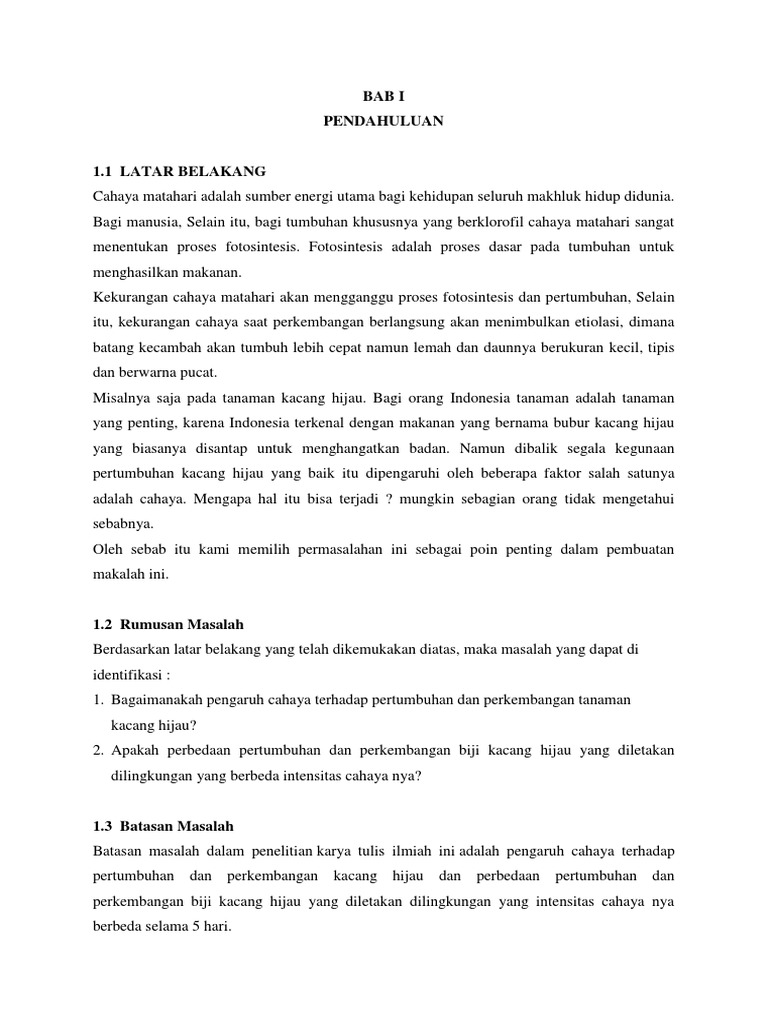 BAB I
PENDAHULUAN

1.1 LATAR BELAKANG
Cahaya matahari adalah sumber energi utama bagi kehidupan seluruh makhluk hidup didunia. Bagi manusia, Selain itu, bagi tumbuhan khususnya yang berklorofil cahaya matahari sangat menentukan proses fotosintesis. Fotosintesis adalah proses dasar pada tumbuhan untuk menghasilkan makanan.
Kekurangan cahaya matahari akan mengganggu proses fotosintesis dan pertumbuhan, Selain itu, kekurangan cahaya saat perkembangan berlangsung akan menimbulkan etiolasi, dimana batang kecambah akan tumbuh lebih cepat namun lemah dan daunnya berukuran kecil, tipis dan berwarna pucat.
Misalnya saja pada tanaman kacang hijau. Bagi orang Indonesia tanaman adalah tanaman yang penting, karena Indonesia terkenal dengan makanan yang bernama bubur kacang hijau yang biasanya disantap untuk menghangatkan badan. Namun dibalik segala kegunaan pertumbuhan kacang hijau yang baik itu dipengaruhi oleh beberapa faktor salah satunya adalah cahaya. Mengapa hal itu bisa terjadi ? mungkin sebagian orang tidak mengetahui sebabnya.
Oleh sebab itu kami memilih permasalahan ini sebagai poin penting dalam pembuatan makalah ini.

1.2 Rumusan Masalah
Berdasarkan latar belakang yang telah dikemukakan diatas, maka masalah yang dapat di identifikasi :
1. Bagaimanakah pengaruh cahaya terhadap pertumbuhan dan perkembangan tanaman kacang hijau?
2. Apakah perbedaan pertumbuhan dan perkembangan biji kacang hijau yang diletakan dilingkungan yang berbeda intensitas cahaya nya?

1.3 Batasan Masalah
Batasan masalah dalam penelitian karya tulis ilmiah ini adalah pengaruh cahaya terhadap pertumbuhan dan perkembangan kacang hijau dan perbedaan pertumbuhan dan perkembangan biji kacang hijau yang diletakan dilingkungan yang intensitas cahaya nya berbeda selama 5 hari.